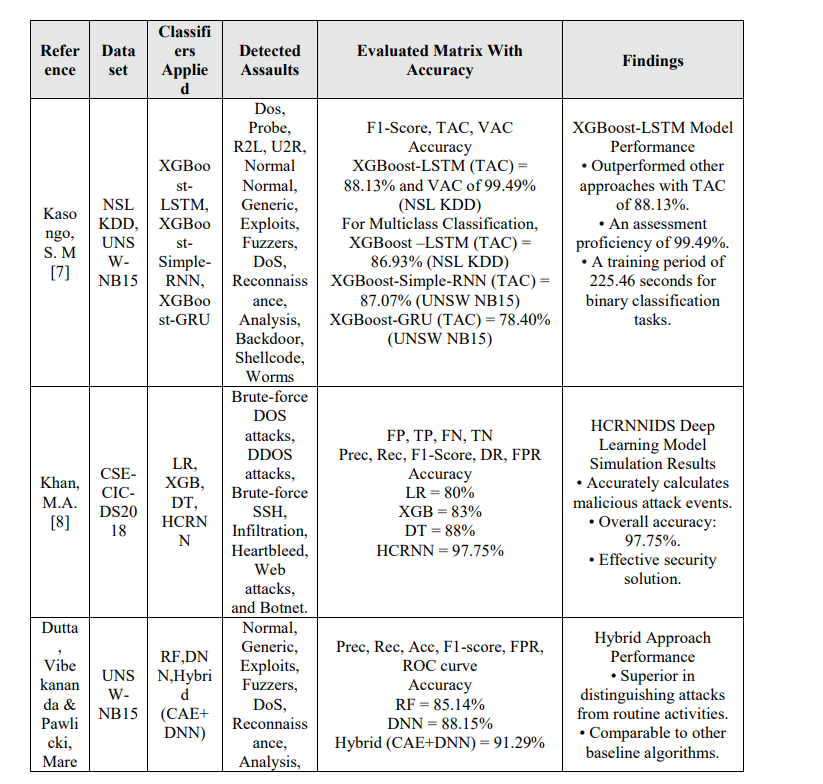 | Reference | Data set | Classifiers Applied | Detected Assaults | Evaluated Matrix With Accuracy | Findings |
|---|---|---|---|---|---|
| Kasongo, S. M [7] | NSL KDD, UNSW-NB15 | XGBoost-LSTM, XGBoost-Simple-RNN, XGBoost-GRU | Dos, Probe, R2L, U2R, Normal Normal, Generic, Exploits, Fuzzers, DoS, Reconnaissance, Analysis, Backdoor, Shellcode, Worms | F1-Score, TAC, VAC Accuracy XGBoost-LSTM (TAC) = 88.13% and VAC of 99.49% (NSL KDD) For Multiclass Classification, XGBoost –LSTM (TAC) = 86.93% (NSL KDD) XGBoost-Simple-RNN (TAC) = 87.07% (UNSW NB15) XGBoost-GRU (TAC) = 78.40% (UNSW NB15) | XGBoost-LSTM Model Performance • Outperformed other approaches with TAC of 88.13%. • An assessment proficiency of 99.49%. • A training period of 225.46 seconds for binary classification tasks. |
| Khan, M.A. [8] | CSE-CIC-DS2018 | LR, XGB, DT, HCRNN | Brute-force DOS attacks, DDOS attacks, Brute-force SSH, Infiltration, Heartbleed, Web attacks, and Botnet. | FP, TP, FN, TN Prec, Rec, F1-Score, DR, FPR Accuracy LR = 80% XGB = 83% DT = 88% HCRNN = 97.75% | HCRNNIDS Deep Learning Model Simulation Results • Accurately calculates malicious attack events. • Overall accuracy: 97.75%. • Effective security solution. |
| Dutta, Vibekananda & Pawlicki, Mare | UNSW-NB15 | RF,DNN,Hybrid (CAE+DNN) | Normal, Generic, Exploits, Fuzzers, DoS, Reconnaissance, Analysis, | Prec, Rec, Acc, F1-score, FPR, ROC curve Accuracy RF = 85.14% DNN = 88.15% Hybrid (CAE+DNN) = 91.29% | Hybrid Approach Performance • Superior in distinguishing attacks from routine activities. • Comparable to other baseline algorithms. |